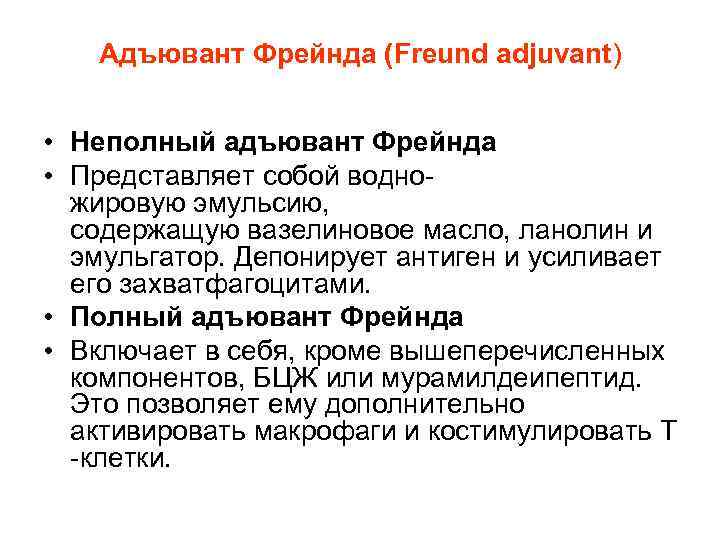 Адъювант Фрейнда (Freund adjuvant)

• **Неполный адъювант Фрейнда**
• Представляет собой водно-жировую эмульсию, содержащую вазелиновое масло, ланолин и эмульгатор. Депонирует антиген и усиливает его захватфагоцитами.
• **Полный адъювант Фрейнда**
• Включает в себя, кроме вышеперечисленных компонентов, БЦЖ или мурамилдеипептид. Это позволяет ему дополнительно активировать макрофаги и костимулировать Т -клетки.